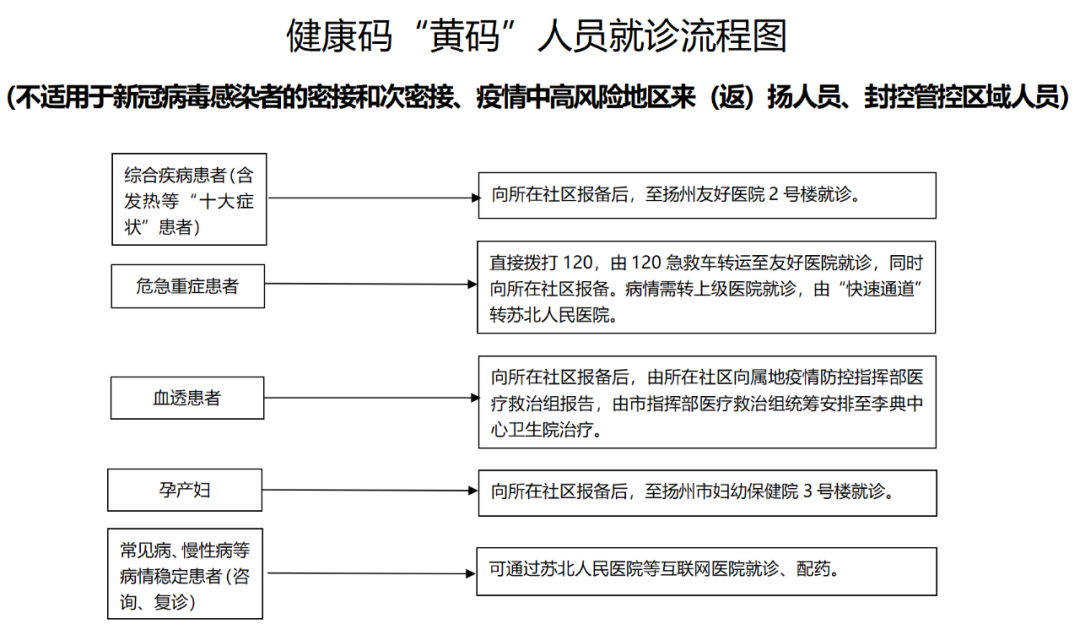 健康码“黄码”人员就诊流程图

(不适用于新冠病毒感染者的密接和次密接、疫情中高风险地区来(返)扬人员、封控管控区域人员)

综合疾病患者(含发热等“十大症状”患者)

向所在社区报备后，至扬州友好医院 2 号楼就诊。

危急重症患者

直接拨打 120，由 120 急救车转运至友好医院就诊，同时向所在社区报备。病情需转上级医院就诊，由“快速通道”转苏北人民医院。

血透患者

向所在社区报备后，由所在社区向属地疫情防控指挥部医疗救治组报告，由市指挥部医疗救治组统筹安排至李典中心卫生院治疗。

孕产妇

向所在社区报备后，至扬州市妇幼保健院 3 号楼就诊。

常见病、慢性病等病情稳定患者(咨询、复诊)

可通过苏北人民医院等互联网医院就诊、配药。